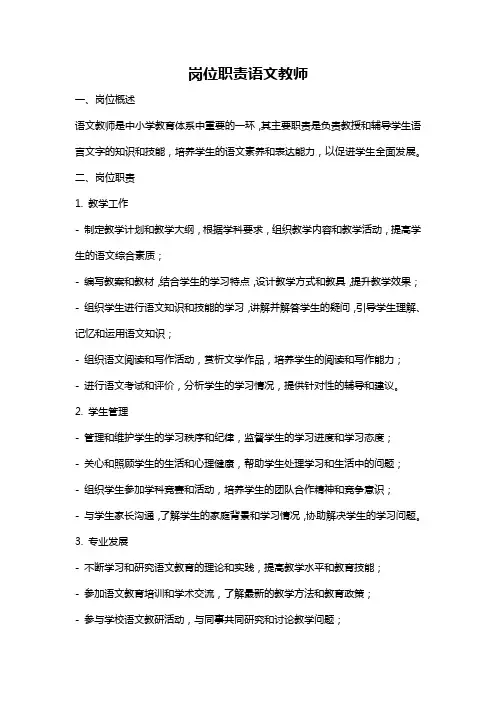 岗位职责语文教师

一、岗位概述

语文教师是中小学教育体系中重要的一环，其主要职责是负责教授和辅导学生语言文字的知识和技能，培养学生的语文素养和表达能力，以促进学生全面发展。

二、岗位职责

1. 教学工作

- 制定教学计划和教学大纲，根据学科要求，组织教学内容和教学活动，提高学生的语文综合素质；

- 编写教案和教材，结合学生的学习特点，设计教学方式和教具，提升教学效果；

- 组织学生进行语文知识和技能的学习，讲解并解答学生的疑问，引导学生理解、记忆和运用语文知识；

- 组织语文阅读和写作活动，赏析文学作品，培养学生的阅读和写作能力；

- 进行语文考试和评价，分析学生的学习情况，提供针对性的辅导和建议。

2. 学生管理

- 管理和维护学生的学习秩序和纪律，监督学生的学习进度和学习态度；

- 关心和照顾学生的生活和心理健康，帮助学生处理学习和生活中的问题；

- 组织学生参加学科竞赛和活动，培养学生的团队合作精神和竞争意识；

- 与学生家长沟通，了解学生的家庭背景和学习情况，协助解决学生的学习问题。

3. 专业发展

- 不断学习和研究语文教育的理论和实践，提高教学水平和教育技能；

- 参加语文教育培训和学术交流，了解最新的教学方法和教育政策；

- 参与学校语文教研活动，与同事共同研究和讨论教学问题；